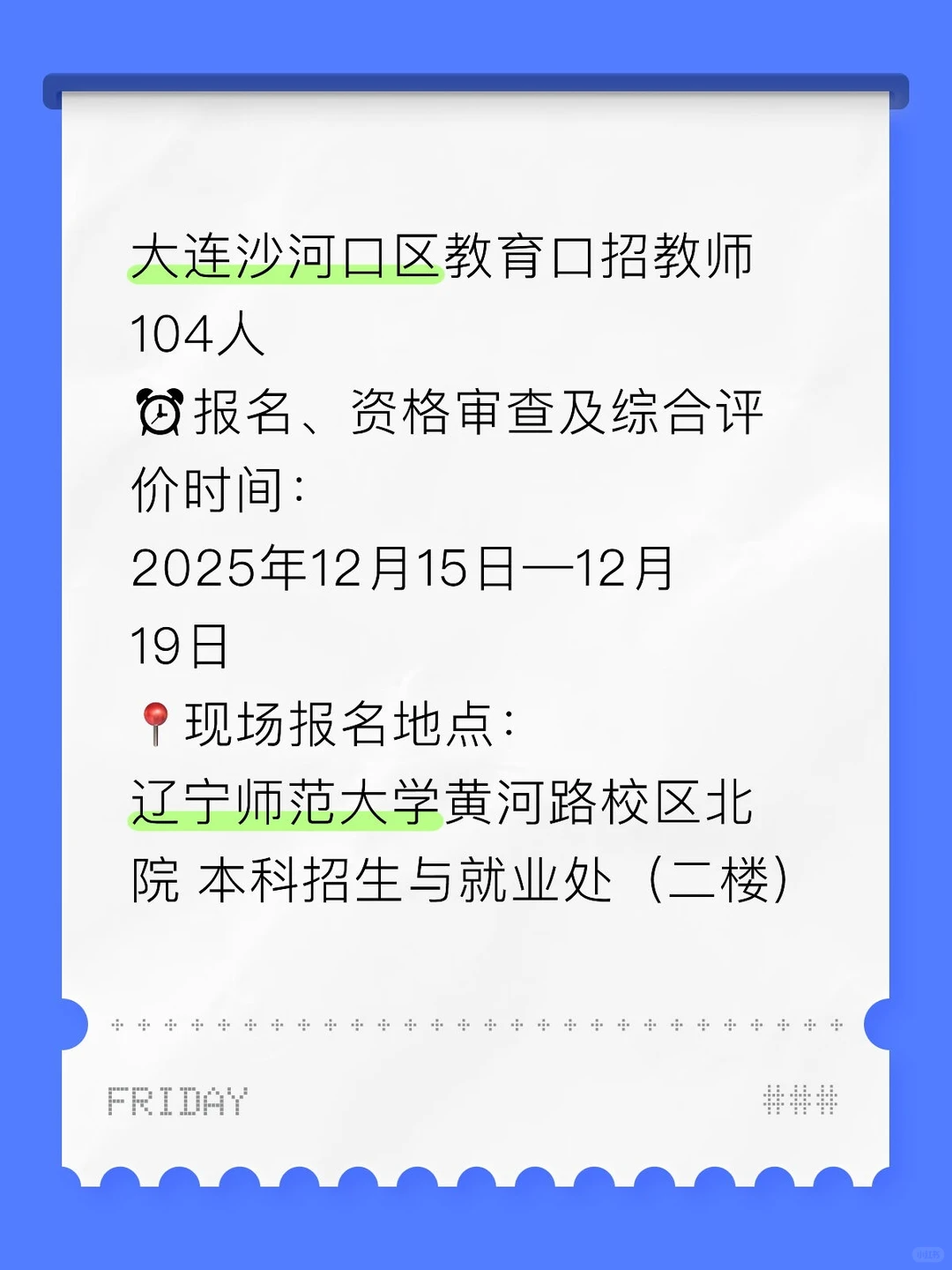 大连沙河口区教育口招教师104人
⏰报名、资格审查及综合评价时间：
2025年12月15日—12月19日
📍现场报名地点：
辽宁师范大学黄河路校区北院 本科招生与就业处（二楼）

FRIDAY ###